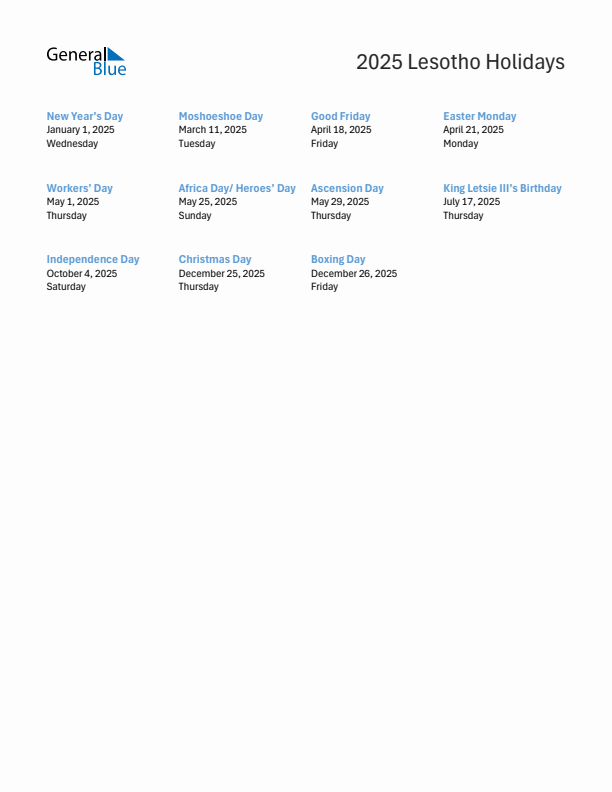 General Blue

2025 Lesotho Holidays

New Year's Day
January 1, 2025
Wednesday

Moshoeshoe Day
March 11, 2025
Tuesday

Good Friday
April 18, 2025
Friday

Easter Monday
April 21, 2025
Monday

Workers' Day
May 1, 2025
Thursday

Africa Day/ Heroes' Day
May 25, 2025
Sunday

Ascension Day
May 29, 2025
Thursday

King Letsie III's Birthday
July 17, 2025
Thursday

Independence Day
October 4, 2025
Saturday

Christmas Day
December 25, 2025
Thursday

Boxing Day
December 26, 2025
Friday